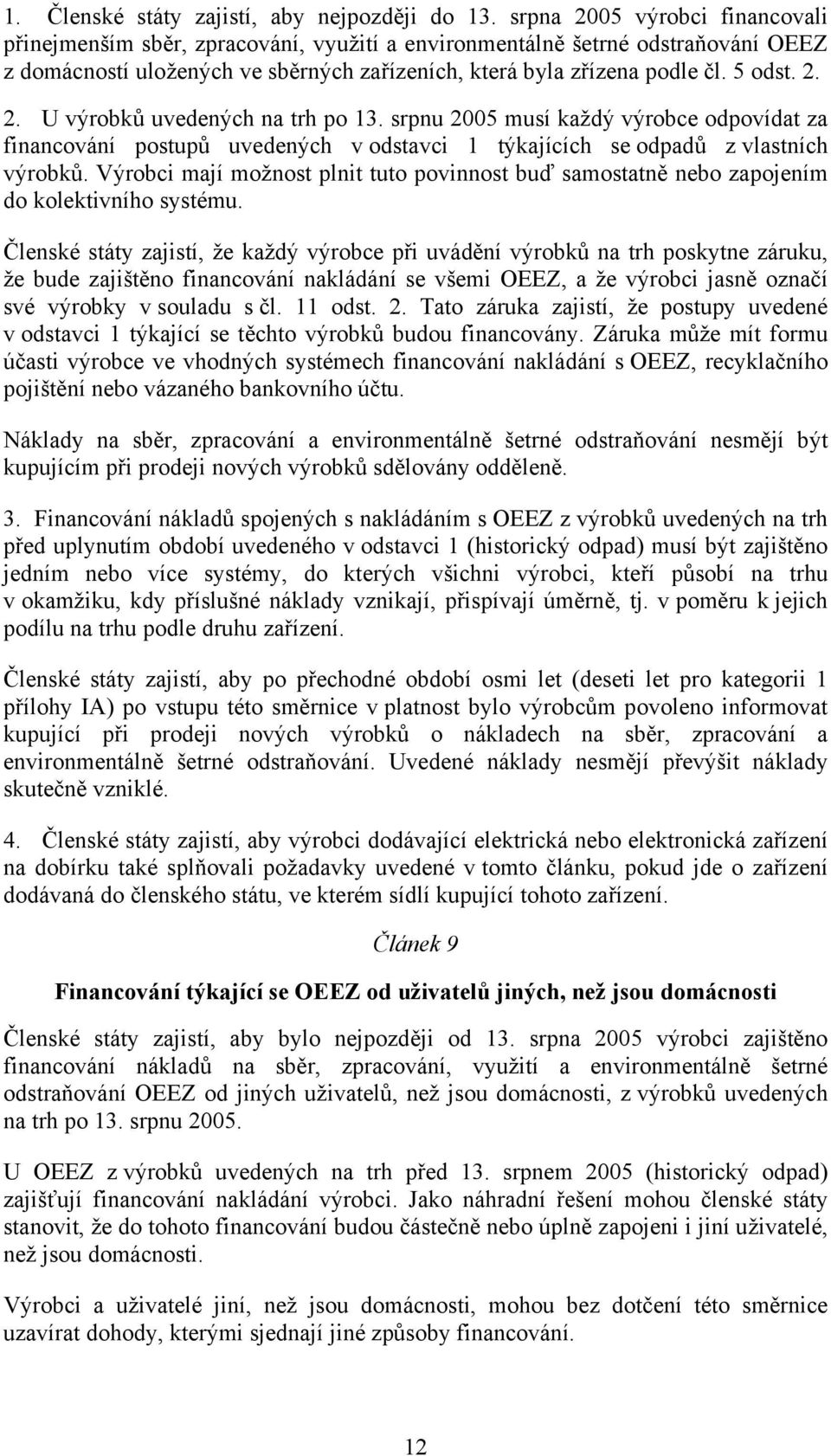 1. Členské státy zajistí, aby nejpozději do 13. srpna 2005 výrobci financovali přinejmenším sběr, zpracování, využití a environmentálně šetrné odstraňování OEEZ z domácností uložených ve sběrných zařízeních, která byla zřízena podle čl. 5 odst. 2.

2. U výrobků uvedených na trh po 13. srpnu 2005 musí každý výrobce odpovídat za financování postupů uvedených v odstavci 1 týkajících se odpadů z vlastních výrobků. Výrobci mají možnost plnit tuto povinnost buď samostatně nebo zapojením do kolektivního systému.

Členské státy zajistí, že každý výrobce při uvádění výrobků na trh poskytne záruku, že bude zajištěno financování nakládání se všemi OEEZ, a že výrobci jasně označí své výrobky v souladu s čl. 11 odst. 2. Tato záruka zajistí, že postupy uvedené v odstavci 1 týkající se těchto výrobků budou financovány. Záruka může mít formu účasti výrobce ve vhodných systémech financování nakládání s OEEZ, recyklačního pojištění nebo vázaného bankovního účtu.

Náklady na sběr, zpracování a environmentálně šetrné odstraňování nesmějí být kupujícím při prodeji nových výrobků sdělovány odděleně.

3. Financování nákladů spojených s nakládáním s OEEZ z výrobků uvedených na trh před uplynutím období uvedeného v odstavci 1 (historický odpad) musí být zajištěno jedním nebo více systémy, do kterých všichni výrobci, kteří působí na trhu v okamžiku, kdy příslušné náklady vznikají, přispívají úměrně, tj. v poměru k jejich podílu na trhu podle druhu zařízení.

Členské státy zajistí, aby po přechodné období osmi let (deseti let pro kategorii 1 přílohy IA) po vstupu této směrnice v platnost bylo výrobcům povoleno informovat kupující při prodeji nových výrobků o nákladech na sběr, zpracování a environmentálně šetrné odstraňování. Uvedené náklady nesmějí převýšit náklady skutečně vzniklé.

4. Členské státy zajistí, aby výrobci dodávající elektrická nebo elektronická zařízení na dobírku také splňovali požadavky uvedené v tomto článku, pokud jde o zařízení dodávaná do členského státu, ve kterém sídlí kupující tohoto zařízení.

Článek 9

Financování týkající se OEEZ od uživatelů jiných, než jsou domácnosti

Členské státy zajistí, aby bylo nejpozději od 13. srpna 2005 výrobci zajištěno financování nákladů na sběr, zpracování, využití a environmentálně šetrné odstraňování OEEZ od jiných uživatelů, než jsou domácnosti, z výrobků uvedených na trh po 13. srpnu 2005.

U OEEZ z výrobků uvedených na trh před 13. srpnem 2005 (historický odpad) zajišťují financování nakládání výrobci. Jako náhradní řešení mohou členské státy stanovit, že do tohoto financování budou částečně nebo úplně zapojeni i jiní uživatelé, než jsou domácnosti.

Výrobci a uživatelé jiní, než jsou domácnosti, mohou bez dotčení této směrnice uzavírat dohody, kterými sjednají jiné způsoby financování.

12